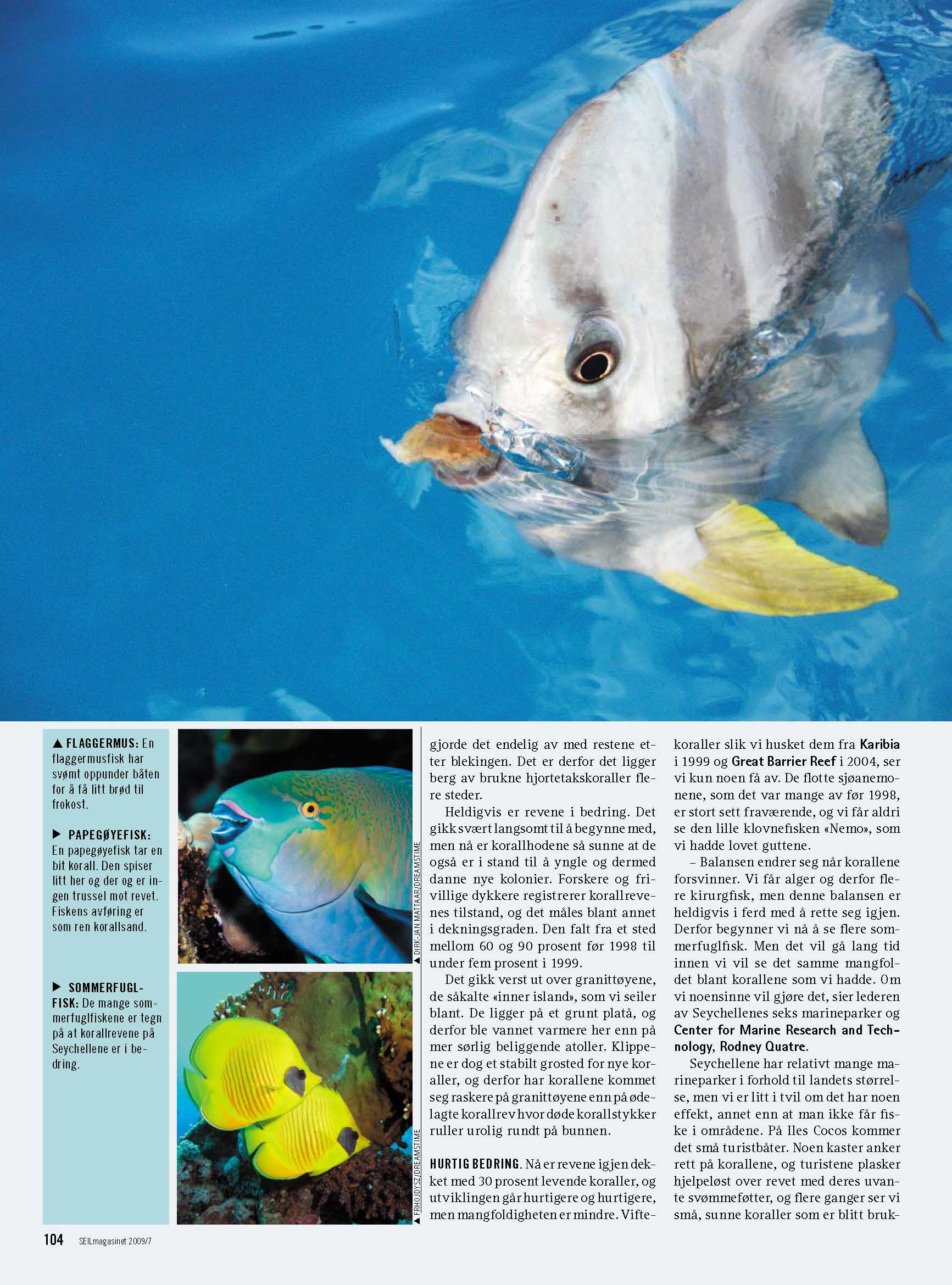 ▲ FLAGGERMUS: En flaggermusfisk har svømt oppunder båten for å få litt brød til frokost.

▶ PAPEGØYEFISK: En papegøyefisk tar en bit korall. Den spiser litt her og der og er ingen trussel mot revet. Fiskens avføring er som ren korallsand.

▶ SOMMERFUGLFISK: De mange sommerfuglfiskene er tegn på at korallrevene på Seychellene er i bedring.

▲ DIRK-JAN MATTAAR/DREAMSTIME

▲ FRHOJDYSZ/DREAMSTIME

gjorde det endelig av med restene etter blekingen. Det er derfor det ligger berg av brukne hjortetakskoraller flere steder.

Heldigvis er revene i bedring. Det gikk svært langsomt til å begynne med, men nå er korallhodene så sunne at de også er i stand til å yngle og dermed danne nye kolonier. Forskere og frivillige dykkere registrerer korallrevenes tilstand, og det måles blant annet i dekningsgraden. Den falt fra et sted mellom 60 og 90 prosent før 1998 til under fem prosent i 1999.

Det gikk verst ut over granittøyene, de såkalte «inner island», som vi seiler blant. De ligger på et grunt platå, og derfor ble vannet varmere her enn på mer sørlig beliggende atoller. Klippene er dog et stabilt grosted for nye koraller, og derfor har korallene kommet seg raskere på granittøyene enn på ødelagte korallrev hvor døde korallstykker ruller urolig rundt på bunnen.

HURTIG BEDRING. Nå er revene igjen dekket med 30 prosent levende koraller, og utviklingen går hurtigere og hurtigere, men mangfoldigheten er mindre. Viftekoraller slik vi husket dem fra Karibia i 1999 og Great Barrier Reef i 2004, ser vi kun noen få av. De flotte sjøanemonene, som det var mange av før 1998, er stort sett fraværende, og vi får aldri se den lille klovnefisken «Nemo», som vi hadde lovet guttene.

– Balansen endrer seg når korallene forsvinner. Vi får alger og derfor flere kirurgfisk, men denne balansen er heldigvis i ferd med å rette seg igjen. Derfor begynner vi nå å se flere sommerfuglfisk. Men det vil gå lang tid innen vi vil se det samme mangfoldet blant korallene som vi hadde. Om vi noensinne vil gjøre det, sier lederen av Seychellenes seks marineparker og Center for Marine Research and Technology, Rodney Quatre.

Seychellene har relativt mange marineparker i forhold til landets størrelse, men vi er litt i tvil om det har noen effekt, annet enn at man ikke får fiske i områdene. På Iles Cocos kommer det små turistbåter. Noen kaster anker rett på korallene, og turistene plasker hjelpeløst over revet med deres uvante svømmeføtter, og flere ganger ser vi små, sunne koraller som er blitt bruk-

104 SEILmagasinet 2009/7